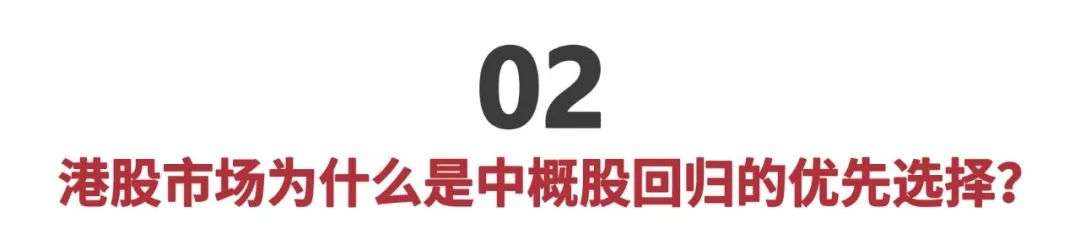 02

港股市场为什么是中概股回归的优先选择?